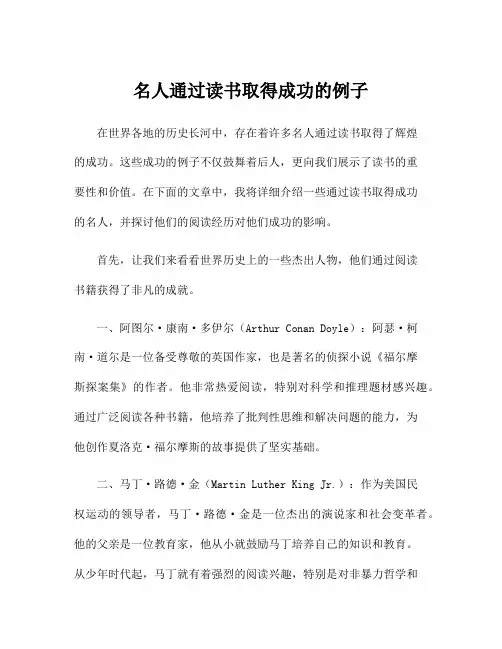 名人通过读书取得成功的例子

在世界各地的历史长河中，存在着许多名人通过读书取得了辉煌的成功。这些成功的例子不仅鼓舞着后人，更向我们展示了读书的重要性和价值。在下面的文章中，我将详细介绍一些通过读书取得成功的名人，并探讨他们的阅读经历对他们成功的影响。

首先，让我们来看看世界历史上的一些杰出人物，他们通过阅读书籍获得了非凡的成就。

一、阿图尔·康南·多伊尔（Arthur Conan Doyle）：阿瑟·柯南·道尔是一位备受尊敬的英国作家，也是著名的侦探小说《福尔摩斯探案集》的作者。他非常热爱阅读，特别对科学和推理题材感兴趣。通过广泛阅读各种书籍，他培养了批判性思维和解决问题的能力，为他创作夏洛克·福尔摩斯的故事提供了坚实基础。

二、马丁·路德·金（Martin Luther King Jr.）：作为美国民权运动的领导者，马丁·路德·金是一位杰出的演说家和社会变革者。他的父亲是一位教育家，他从小就鼓励马丁培养自己的知识和教育。从少年时代起，马丁就有着强烈的阅读兴趣，特别是对非暴力哲学和